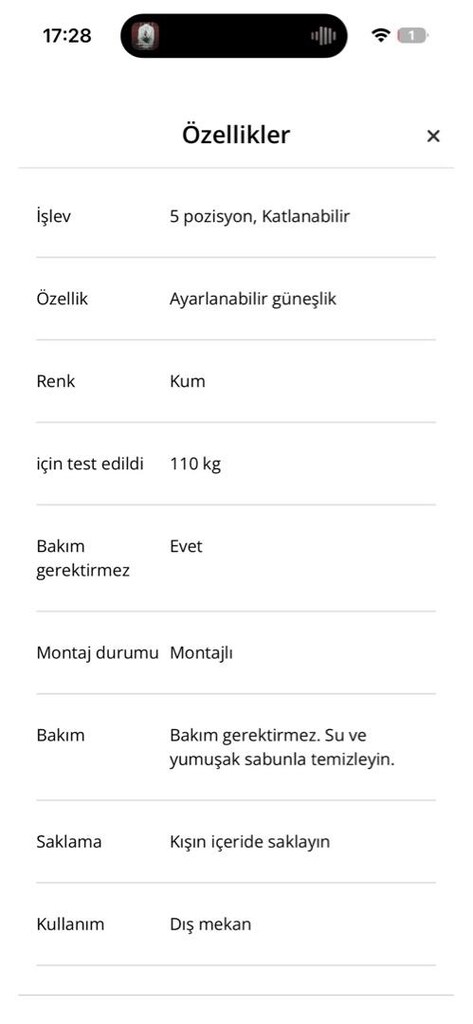 17:28

1

Özellikler ×

| | |
|---|---|
| İşlev | 5 pozisyon, Katlanabilir |
| Özellik | Ayarlanabilir güneşlik |
| Renk | Kum |
| için test edildi | 110 kg |
| Bakım gerektirmez | Evet |
| Montaj durumu | Montajlı |
| Bakım | Bakım gerektirmez. Su ve yumuşak sabunla temizleyin. |
| Saklama | Kışın içeride saklayın |
| Kullanım | Dış mekan |